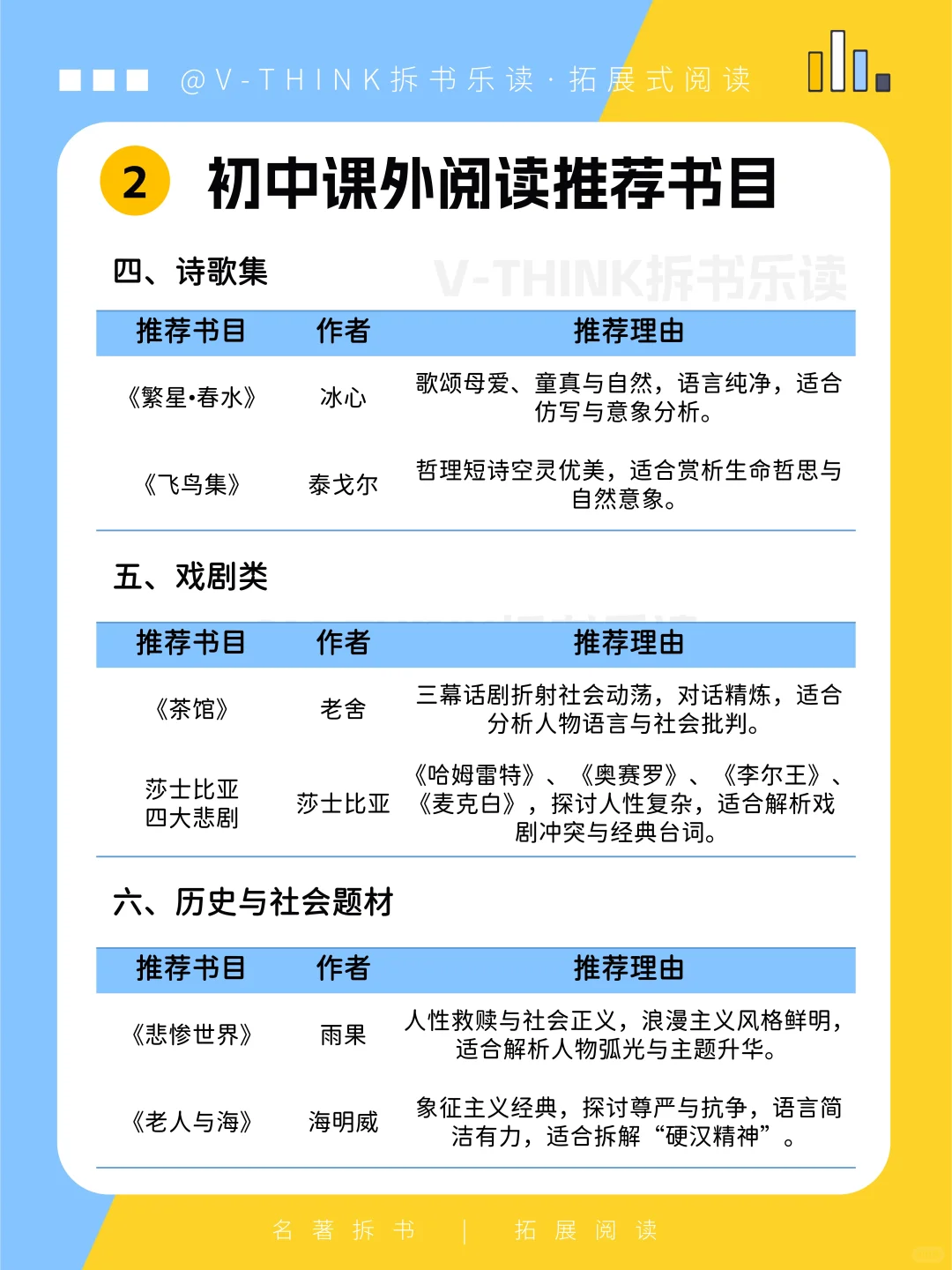 @V-THINK拆书乐读 · 拓展式阅读

2 初中课外阅读推荐书目

四、诗歌集

V-THINK拆书乐读

| 推荐书目 | 作者 | 推荐理由 |
|---|---|---|
| 《繁星·春水》 | 冰心 | 歌颂母爱、童真与自然，语言纯净，适合仿写与意象分析。 |
| 《飞鸟集》 | 泰戈尔 | 哲理短诗空灵优美，适合赏析生命哲思与自然意象。 |

五、戏剧类

| 推荐书目 | 作者 | 推荐理由 |
|---|---|---|
| 《茶馆》 | 老舍 | 三幕话剧折射社会动荡，对话精炼，适合分析人物语言与社会批判。 |
| 莎士比亚四大悲剧 | 莎士比亚 | 《哈姆雷特》、《奥赛罗》、《李尔王》、《麦克白》，探讨人性复杂，适合解析戏剧冲突与经典台词。 |

六、历史与社会题材

| 推荐书目 | 作者 | 推荐理由 |
|---|---|---|
| 《悲惨世界》 | 雨果 | 人性救赎与社会正义，浪漫主义风格鲜明，适合解析人物弧光与主题升华。 |
| 《老人与海》 | 海明威 | 象征主义经典，探讨尊严与抗争，语言简洁有力，适合拆解“硬汉精神”。 |

名著拆书 | 拓展阅读